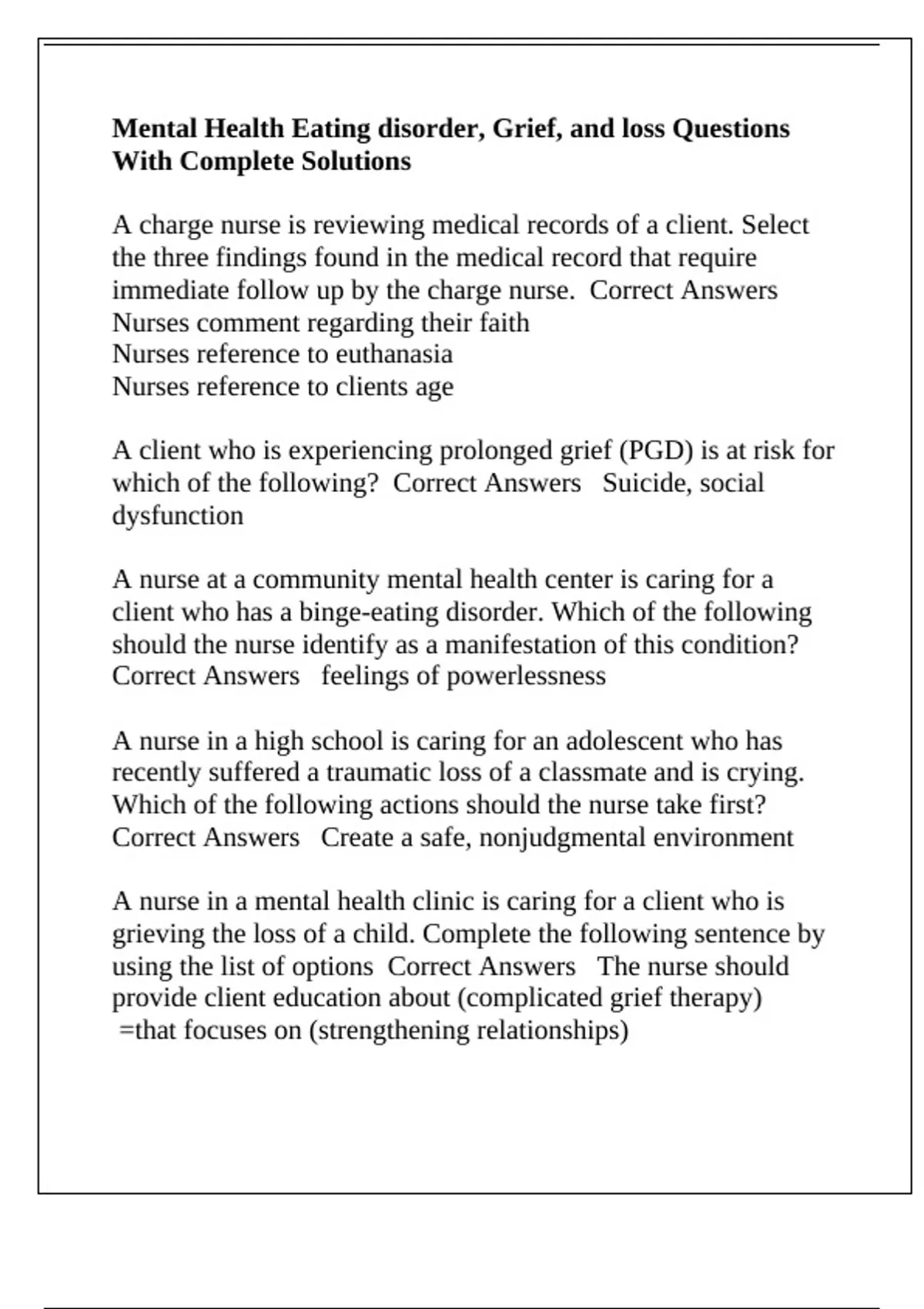 Mental Health Eating disorder, Grief, and loss Questions With Complete Solutions

A charge nurse is reviewing medical records of a client. Select the three findings found in the medical record that require immediate follow up by the charge nurse. Correct Answers
Nurses comment regarding their faith
Nurses reference to euthanasia
Nurses reference to clients age

A client who is experiencing prolonged grief (PGD) is at risk for which of the following? Correct Answers Suicide, social dysfunction

A nurse at a community mental health center is caring for a client who has a binge-eating disorder. Which of the following should the nurse identify as a manifestation of this condition? Correct Answers feelings of powerlessness

A nurse in a high school is caring for an adolescent who has recently suffered a traumatic loss of a classmate and is crying. Which of the following actions should the nurse take first? Correct Answers Create a safe, nonjudgmental environment

A nurse in a mental health clinic is caring for a client who is grieving the loss of a child. Complete the following sentence by using the list of options Correct Answers The nurse should provide client education about (complicated grief therapy)
=that focuses on (strengthening relationships)